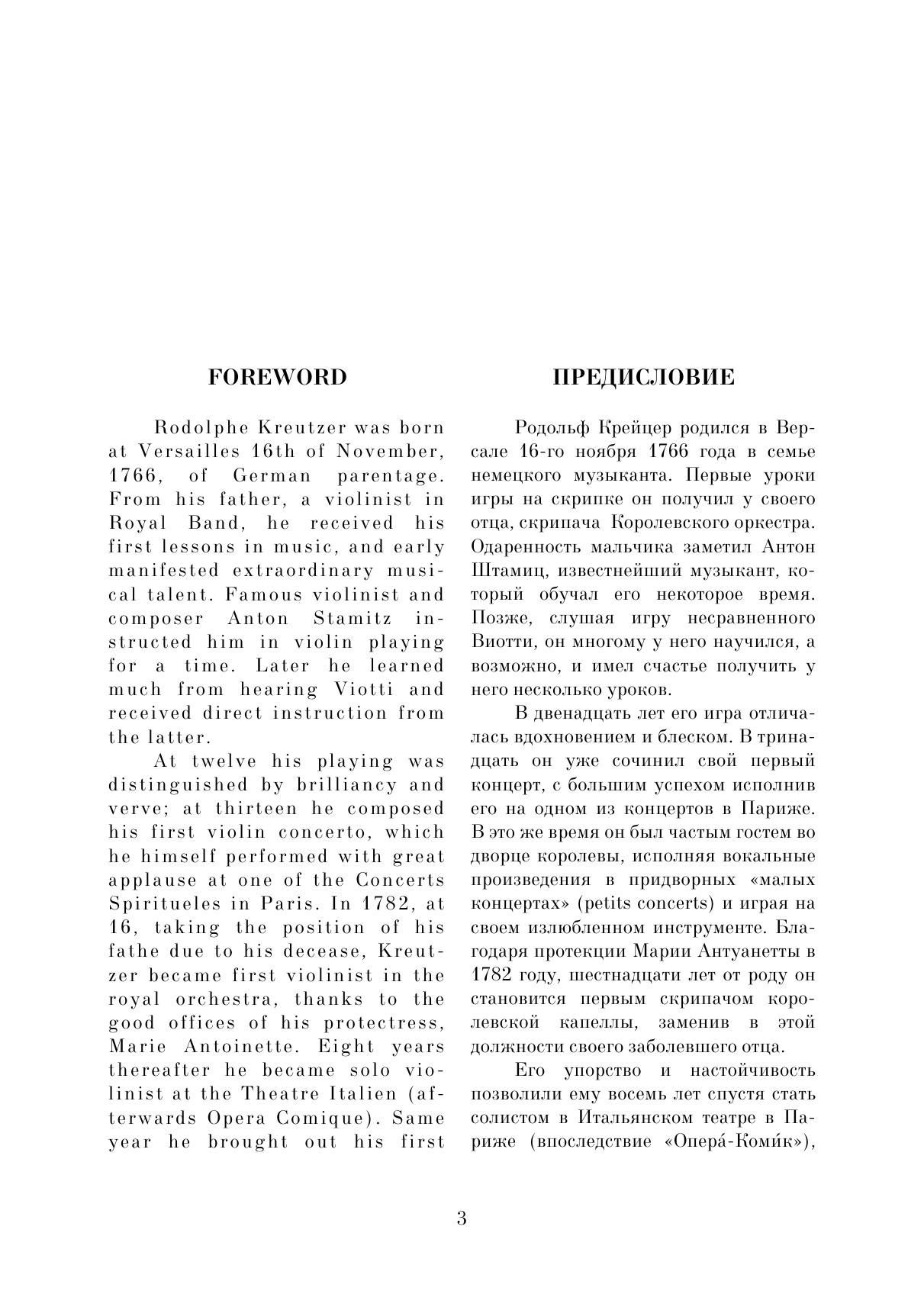 FOREWORD

Rodolphe Kreutzer was born at Versailles 16th of November, 1766, of German parentage. From his father, a violinist in Royal Band, he received his first lessons in music, and early manifested extraordinary musical talent. Famous violinist and composer Anton Stamitz instructed him in violin playing for a time. Later he learned much from hearing Viotti and received direct instruction from the latter.

At twelve his playing was distinguished by brilliancy and verve; at thirteen he composed his first violin concerto, which he himself performed with great applause at one of the Concerts Spiritueles in Paris. In 1782, at 16, taking the position of his fathe due to his decease, Kreutzer became first violinist in the royal orchestra, thanks to the good offices of his protectress, Marie Antoinette. Eight years thereafter he became solo violinist at the Theatre Italien (afterwards Opera Comique). Same year he brought out his first

ПРЕДИСЛОВИЕ

Родольф Крейцер родился в Версале 16-го ноября 1766 года в семье немецкого музыканта. Первые уроки игры на скрипке он получил у своего отца, скрипача Королевского оркестра. Одаренность мальчика заметил Антон Штамиц, известнейший музыкант, который обучал его некоторое время. Позже, слушая игру несравненного Виотти, он многому у него научился, а возможно, и имел счастье получить у него несколько уроков.

В двенадцать лет его игра отличалась вдохновением и блеском. В тринадцать он уже сочинил свой первый концерт, с большим успехом исполнив его на одном из концертов в Париже. В это же время он был частым гостем во дворце королевы, исполняя вокальные произведения в придворных «малых концертах» (petits concerts) и играя на своем излюбленном инструменте. Благодаря протекции Марии Антуанетты в 1782 году, шестнадцати лет от роду он становится первым скрипачом королевской капеллы, заменив в этой должности своего заболевшего отца.

Его упорство и настойчивость позволили ему восемь лет спустя стать солистом в Итальянском театре в Париже (впоследствие «Опера́-Коми́к»),

3